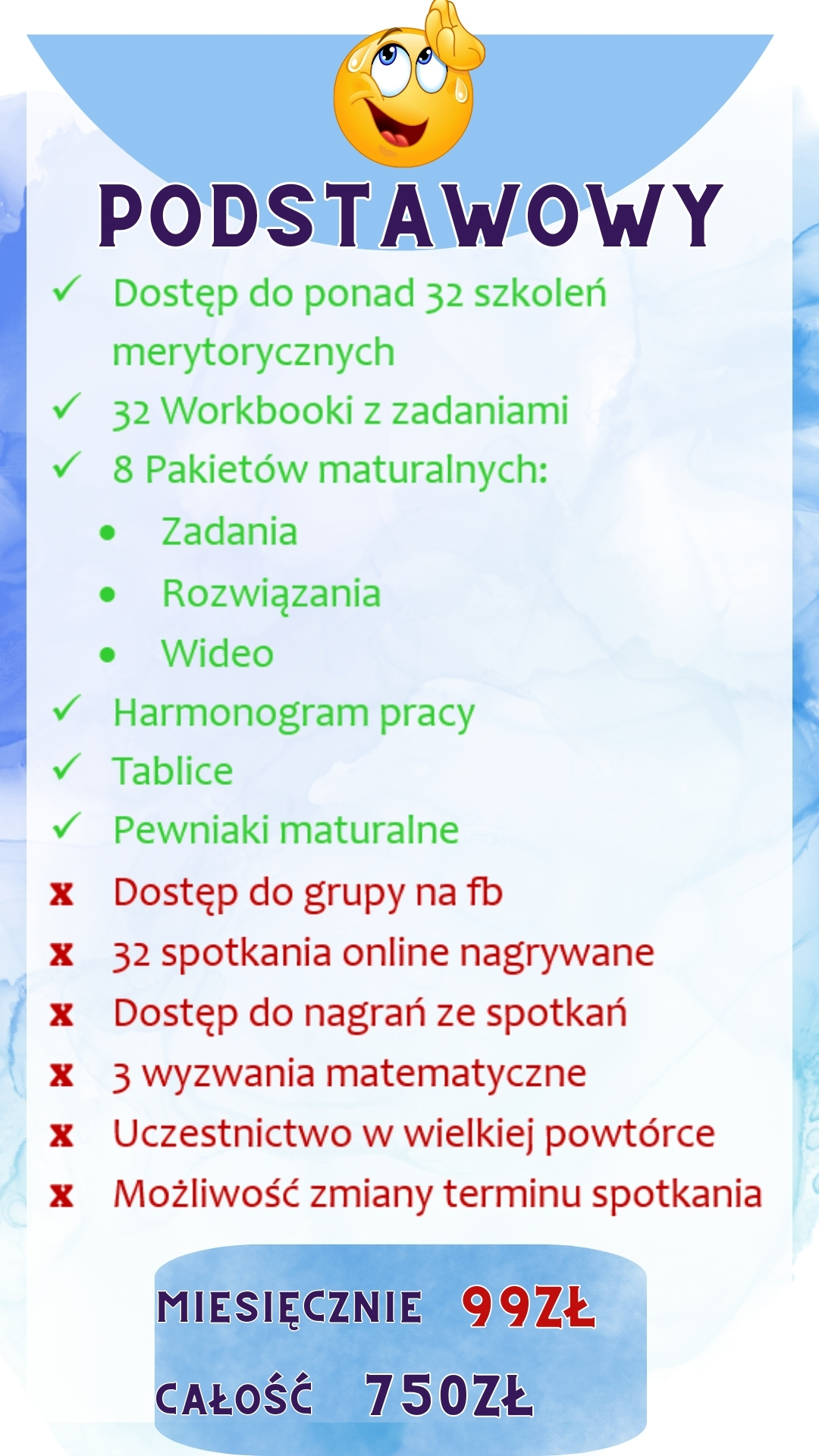 PODSTAWOWY

✓ Dostęp do ponad 32 szkoleń merytorycznych
✓ 32 Workbooki z zadaniami
✓ 8 Pakietów maturalnych:
• Zadania
• Rozwiązania
• Wideo
✓ Harmonogram pracy
✓ Tablice
✓ Pewniaki maturalne
x Dostęp do grupy na fb
x 32 spotkania online nagrywane
x Dostęp do nagrań ze spotkań
x 3 wyzwania matematyczne
x Uczestnictwo w wielkiej powtórce
x Możliwość zmiany terminu spotkania

MIESIĘCZNIE 99ZŁ
CAŁOŚĆ 750ZŁ